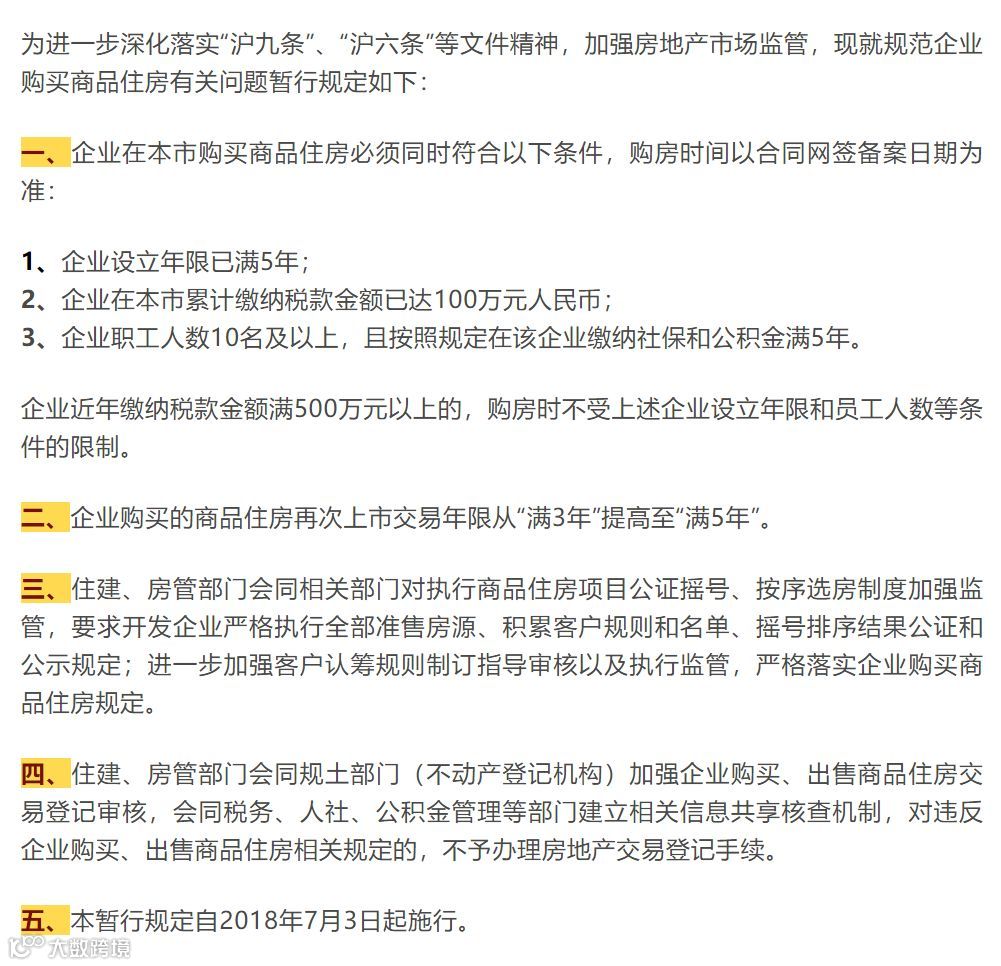 为进一步深化落实“沪九条”、“沪六条”等文件精神，加强房地产市场监管，现就规范企业购买商品住房有关问题暂行规定如下：

一、企业在本市购买商品住房必须同时符合以下条件，购房时间以合同网签备案日期为准：

1、企业设立年限已满5年；
2、企业在本市累计缴纳税款金额已达100万元人民币；
3、企业职工人数10名及以上，且按照规定在该企业缴纳社保和公积金满5年。

企业近年缴纳税款金额满500万元以上的，购房时不受上述企业设立年限和员工人数等条件的限制。

二、企业购买的商品住房再次上市交易年限从“满3年”提高至“满5年”。

三、住建、房管部门会同相关部门对执行商品住房项目公证摇号、按序选房制度加强监管，要求开发企业严格执行全部准售房源、积累客户规则和名单、摇号排序结果公证和公示规定；进一步加强客户认筹规则制订指导审核以及执行监管，严格落实企业购买商品住房规定。

四、住建、房管部门会同规土部门（不动产登记机构）加强企业购买、出售商品住房交易登记审核，会同税务、人社、公积金管理等部门建立相关信息共享核查机制，对违反企业购买、出售商品住房相关规定的，不予办理房地产交易登记手续。

五、本暂行规定自2018年7月3日起施行。

大数跨境